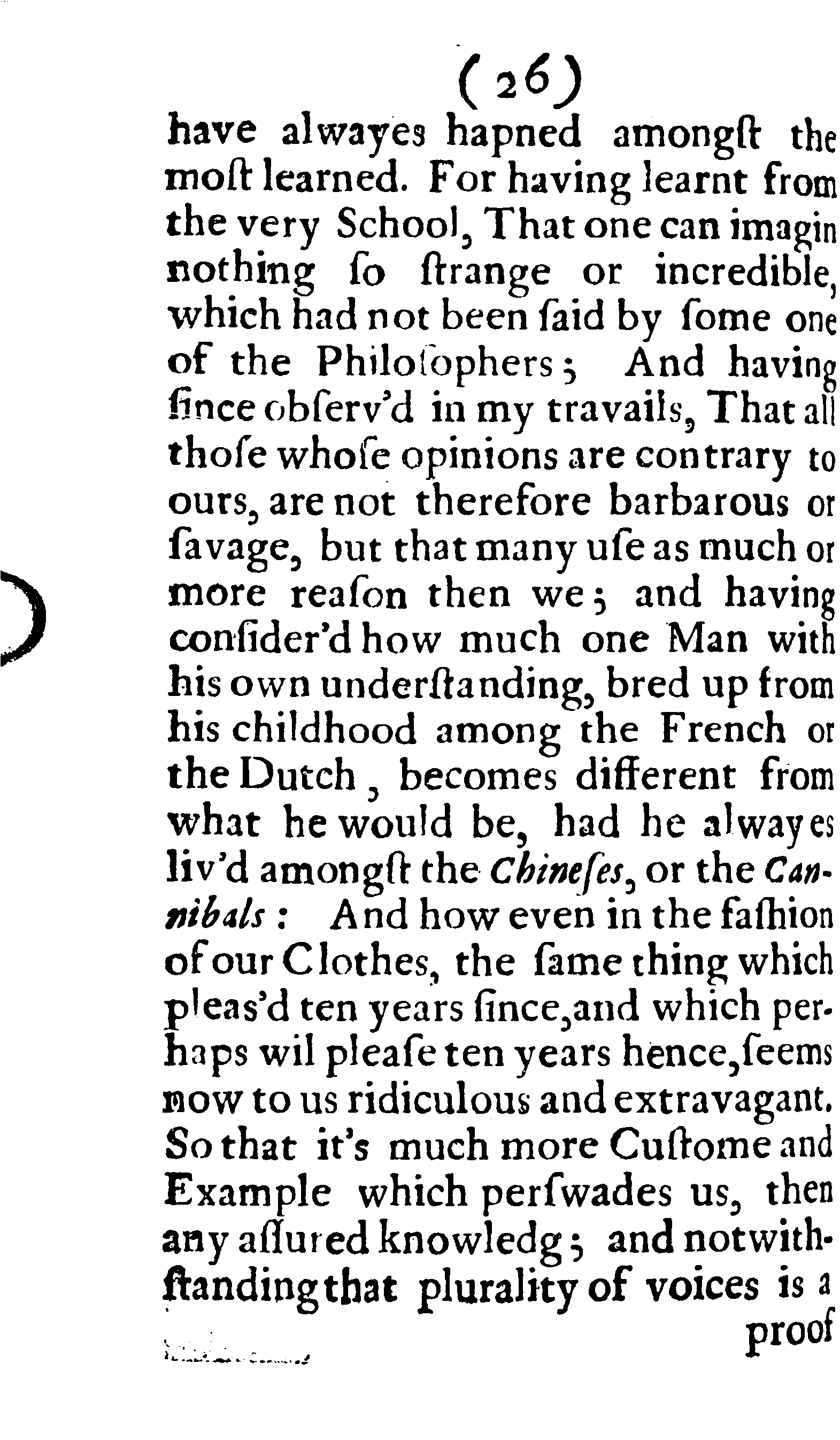 (26)

have alwayes hapned amongſt the moſt learned. For having learnt from the very School, That one can imagin nothing ſo ſtrange or incredible, which had not been ſaid by ſome one of the Philoſophers; And having ſince obſerv'd in my travails, That all thoſe whoſe opinions are contrary to ours, are not therefore barbarous or ſavage, but that many uſe as much or more reaſon then we; and having conſider'd how much one Man with his own underſtanding, bred up from his childhood among the French or the Dutch, becomes different from what he would be, had he alwayes liv'd amongſt the Chineſes, or the Cannibals: And how even in the faſhion of our Clothes, the ſame thing which pleas'd ten years ſince, and which perhaps wil pleaſe ten years hence, ſeems now to us ridiculous and extravagant. So that it's much more Cuſtome and Example which perſwades us, then any aſſured knowledg; and notwithſtanding that plurality of voices is a

proof